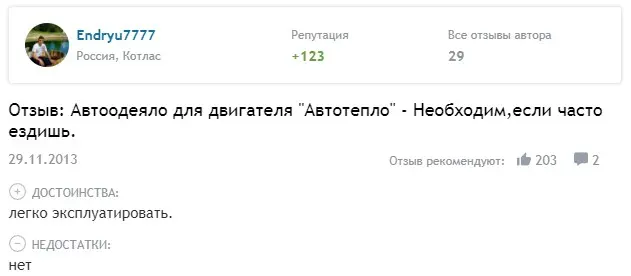 Endryu7777
Россия, Котлас

Репутация
+123

Все отзывы автора
29

Отзыв: Автоодеяло для двигателя "Автотепло" - Необходим,если часто ездишь.

29.11.2013

Отзыв рекомендуют: 203 2

ДОСТОИНСТВА:
легко эксплуатировать.

НЕДОСТАТКИ:
нет